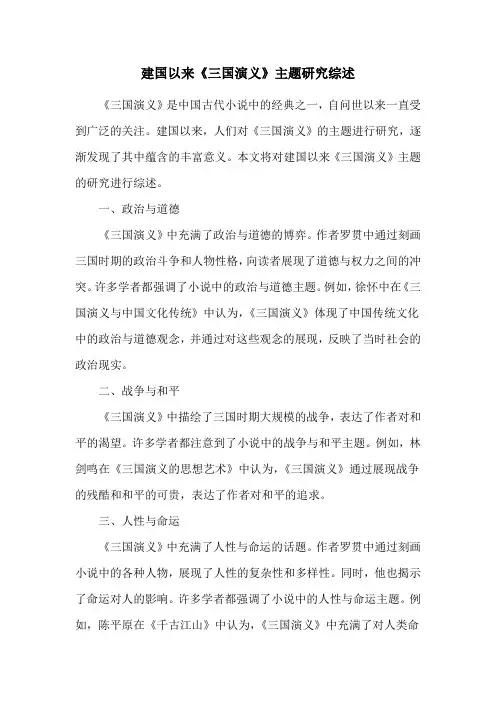 建国以来《三国演义》主题研究综述

《三国演义》是中国古代小说中的经典之一，自问世以来一直受到广泛的关注。建国以来，人们对《三国演义》的主题进行研究，逐渐发现了其中蕴含的丰富意义。本文将对建国以来《三国演义》主题的研究进行综述。

一、政治与道德

《三国演义》中充满了政治与道德的博弈。作者罗贯中通过刻画三国时期的政治斗争和人物性格，向读者展现了道德与权力之间的冲突。许多学者都强调了小说中的政治与道德主题。例如，徐怀中在《三国演义与中国文化传统》中认为，《三国演义》体现了中国传统文化中的政治与道德观念，并通过对这些观念的展现，反映了当时社会的政治现实。

二、战争与和平

《三国演义》中描绘了三国时期大规模的战争，表达了作者对和平的渴望。许多学者都注意到了小说中的战争与和平主题。例如，林剑鸣在《三国演义的思想艺术》中认为，《三国演义》通过展现战争的残酷和和平的可贵，表达了作者对和平的追求。

三、人性与命运

《三国演义》中充满了人性与命运的话题。作者罗贯中通过刻画小说中的各种人物，展现了人性的复杂性和多样性。同时，他也揭示了命运对人的影响。许多学者都强调了小说中的人性与命运主题。例如，陈平原在《千古江山》中认为，《三国演义》中充满了对人类命